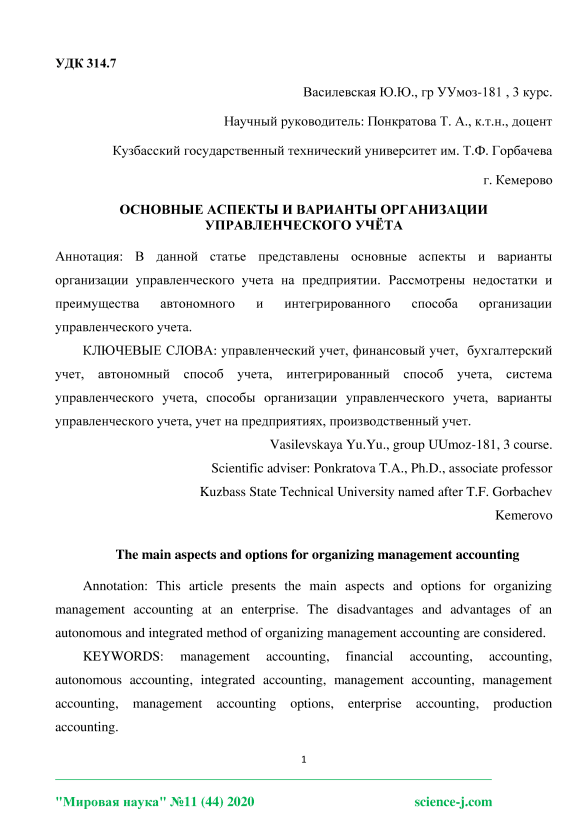 УДК 314.7

Василевская Ю.Ю., гр УУмоз-181 , 3 курс.

Научный руководитель: Понкратова Т. А., к.т.н., доцент

Кузбасский государственный технический университет им. Т.Ф. Горбачева

г. Кемерово

ОСНОВНЫЕ АСПЕКТЫ И ВАРИАНТЫ ОРГАНИЗАЦИИ УПРАВЛЕНЧЕСКОГО УЧЁТА

Аннотация: В данной статье представлены основные аспекты и варианты организации управленческого учета на предприятии. Рассмотрены недостатки и преимущества автономного и интегрированного способа организации управленческого учета.

КЛЮЧЕВЫЕ СЛОВА: управленческий учет, финансовый учет, бухгалтерский учет, автономный способ учета, интегрированный способ учета, система управленческого учета, способы организации управленческого учета, варианты управленческого учета, учет на предприятиях, производственный учет.

Vasilevskaya Yu.Yu., group UUmoz-181, 3 course.

Scientific adviser: Ponkratova T.A., Ph.D., associate professor

Kuzbass State Technical University named after T.F. Gorbachev

Kemerovo

The main aspects and options for organizing management accounting

Annotation: This article presents the main aspects and options for organizing management accounting at an enterprise. The disadvantages and advantages of an autonomous and integrated method of organizing management accounting are considered.

KEYWORDS: management accounting, financial accounting, accounting, autonomous accounting, integrated accounting, management accounting, management accounting, management accounting options, enterprise accounting, production accounting.

1

"Мировая наука" №11 (44) 2020 science-j.com